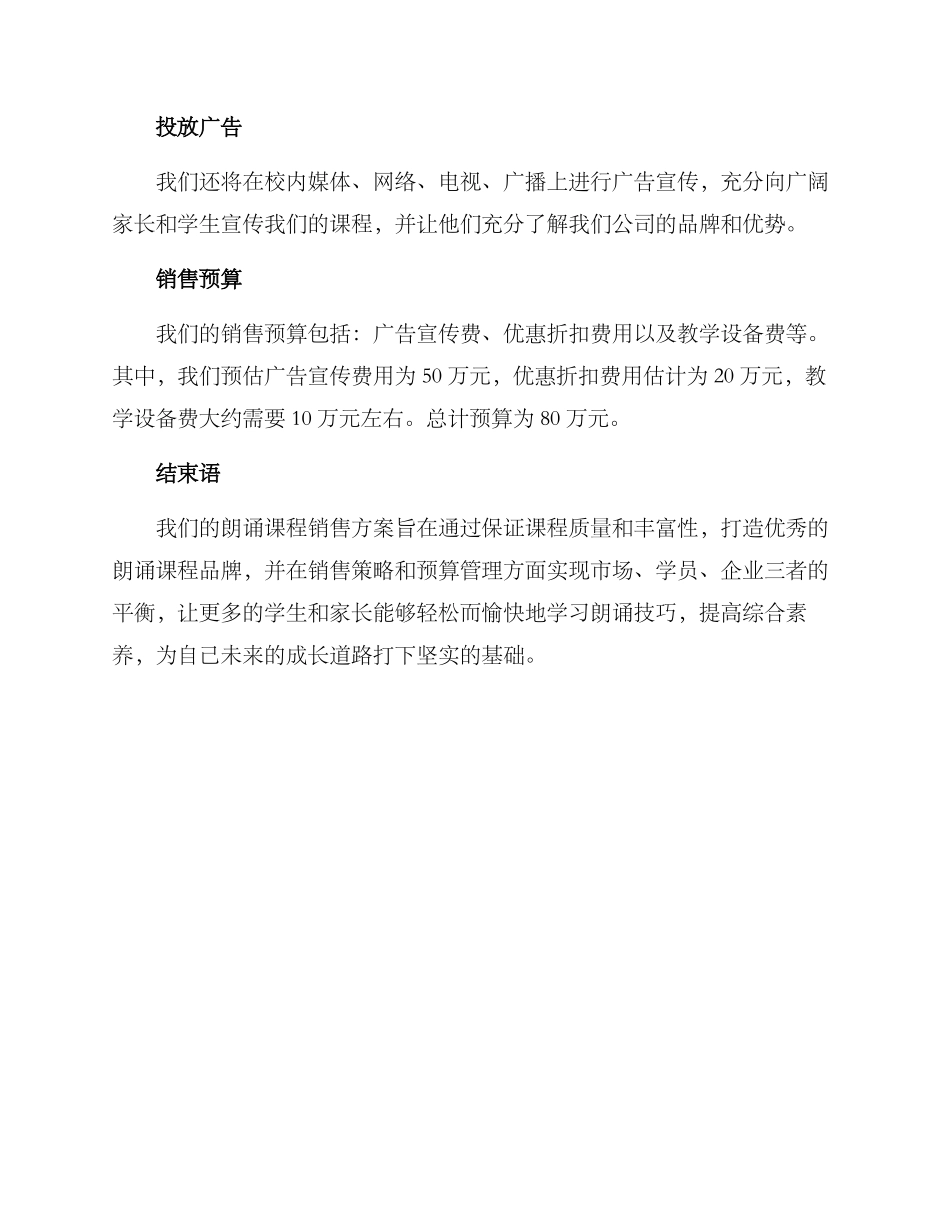 投放广告

我们还将在校内媒体、网络、电视、广播上进行广告宣传，充分向广阔家长和学生宣传我们的课程，并让他们充分了解我们公司的品牌和优势。

销售预算

我们的销售预算包括：广告宣传费、优惠折扣费用以及教学设备费等。其中，我们预估广告宣传费用为 50 万元，优惠折扣费用估计为 20 万元，教学设备费大约需要 10 万元左右。总计预算为 80 万元。

结束语

我们的朗诵课程销售方案旨在通过保证课程质量和丰富性，打造优秀的朗诵课程品牌，并在销售策略和预算管理方面实现市场、学员、企业三者的平衡，让更多的学生和家长能够轻松而愉快地学习朗诵技巧，提高综合素养，为自己未来的成长道路打下坚实的基础。